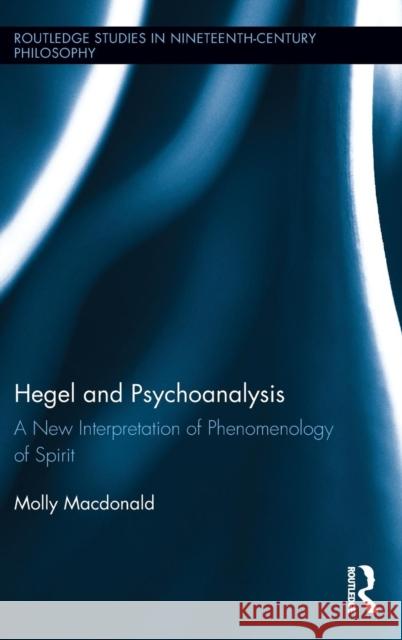 ROUTLEDGE STUDIES IN NINETEENTH-CENTURY PHILOSOPHY

Hegel and Psychoanalysis

A New Interpretation of Phenomenology of Spirit

Molly Macdonald

ROUTLEDGE